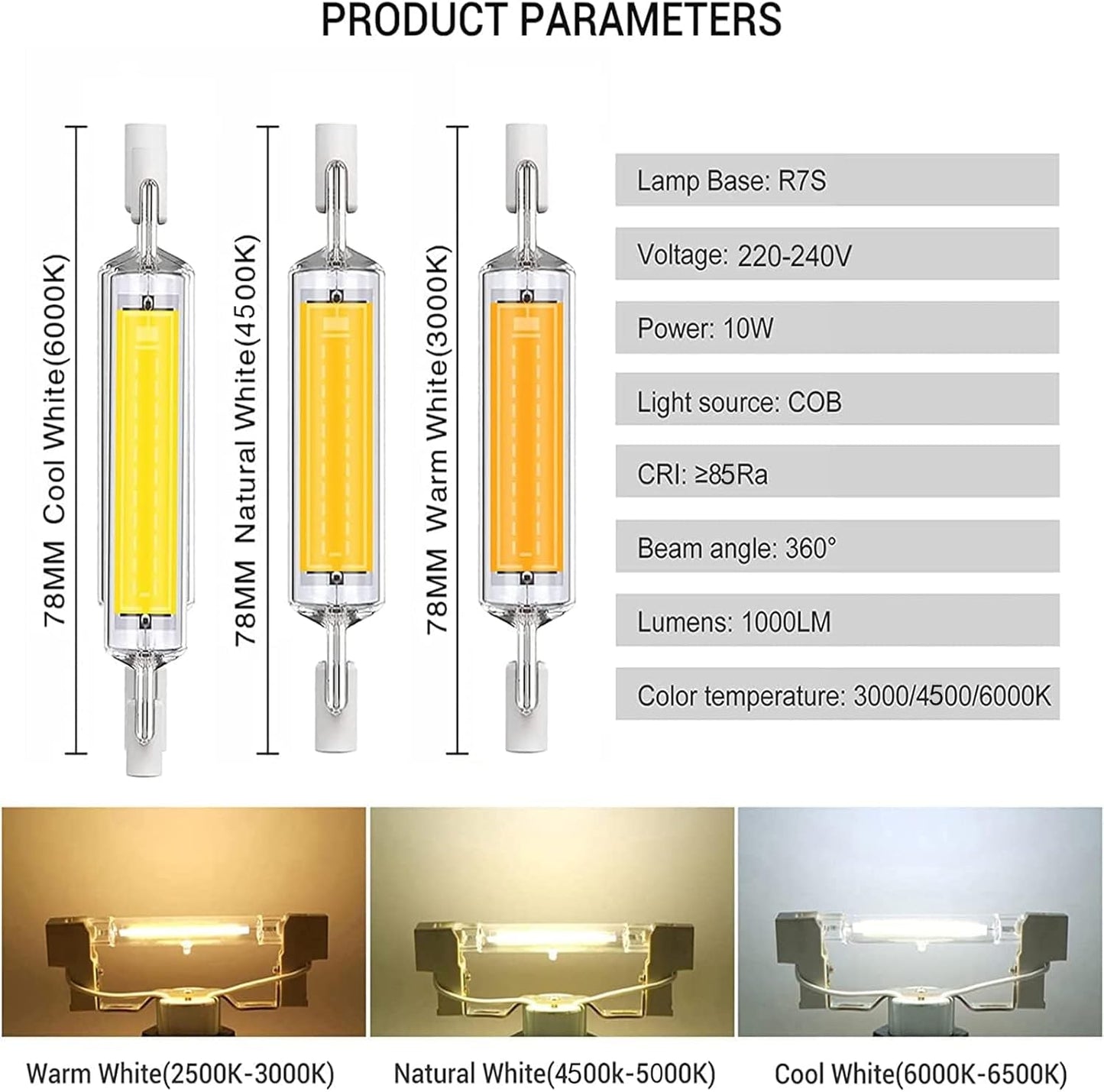 PRODUCT PARAMETERS

78MM Cool White(6000K)

78MM Natural White(4500K)

78MM Warm White(3000K)

Lamp Base: R7S

Voltage: 220-240V

Power: 10W

Light source: COB

CRI: ≥85Ra

Beam angle: 360°

Lumens: 1000LM

Color temperature: 3000/4500/6000K

Warm White(2500K-3000K)

Natural White(4500k-5000K)

Cool White(6000K-6500K)